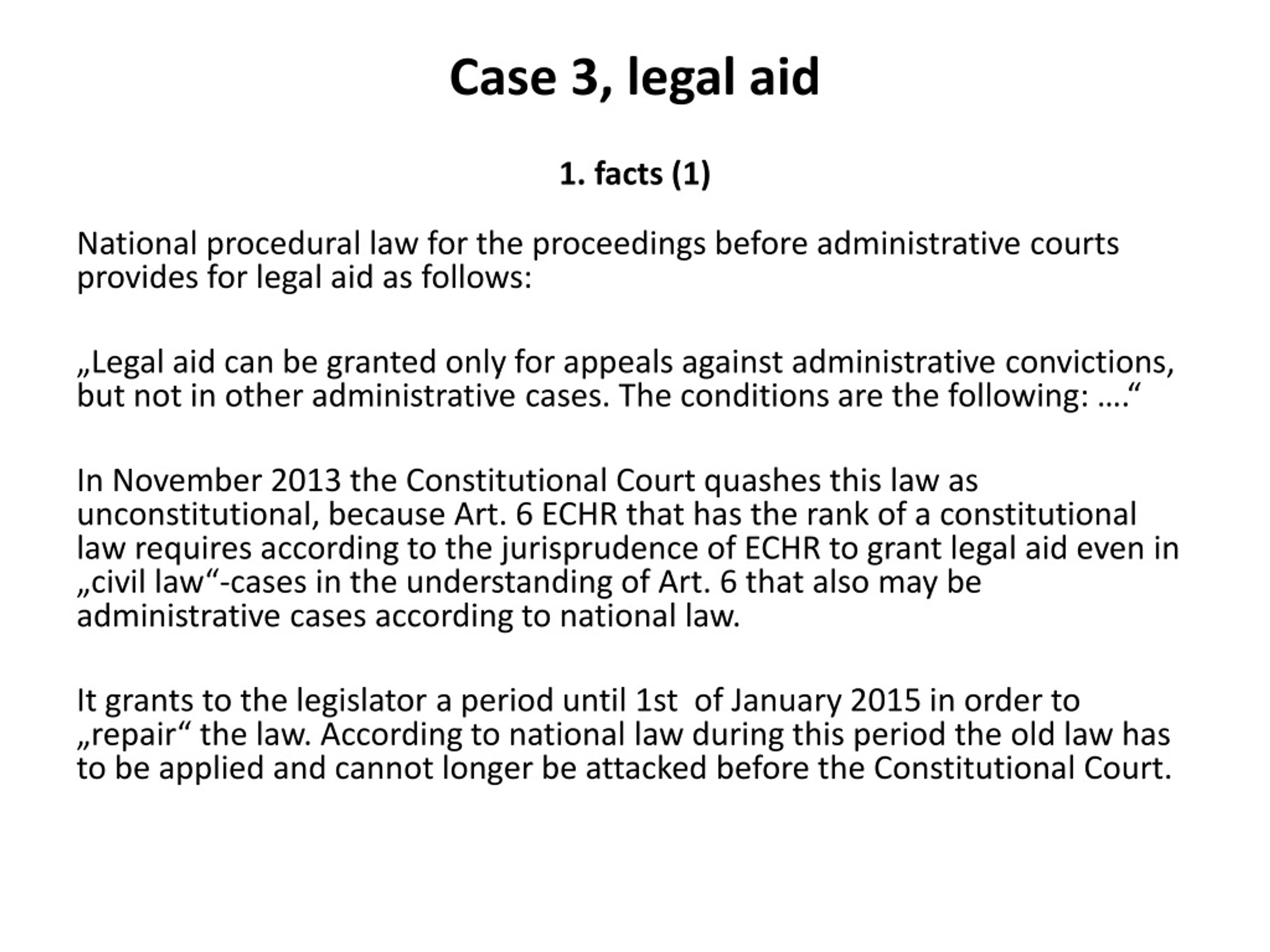 Case 3, legal aid

1. facts (1)

National procedural law for the proceedings before administrative courts provides for legal aid as follows:

„Legal aid can be granted only for appeals against administrative convictions, but not in other administrative cases. The conditions are the following: ….“

In November 2013 the Constitutional Court quashes this law as unconstitutional, because Art. 6 ECHR that has the rank of a constitutional law requires according to the jurisprudence of ECHR to grant legal aid even in „civil law“-cases in the understanding of Art. 6 that also may be administrative cases according to national law.

It grants to the legislator a period until 1st of January 2015 in order to „repair“ the law. According to national law during this period the old law has to be applied and cannot longer be attacked before the Constitutional Court.